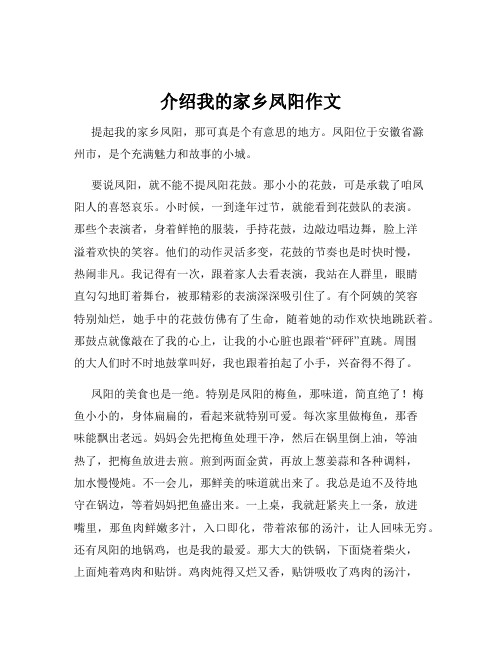 介绍我的家乡凤阳作文

提起我的家乡凤阳，那可真是个有意思的地方。凤阳位于安徽省滁州市，是个充满魅力和故事的小城。

要说凤阳，就不能不提凤阳花鼓。那小小的花鼓，可是承载了咱凤阳人的喜怒哀乐。小时候，一到逢年过节，就能看到花鼓队的表演。那些个表演者，身着鲜艳的服装，手持花鼓，边敲边唱边舞，脸上洋溢着欢快的笑容。他们的动作灵活多变，花鼓的节奏也是时快时慢，热闹非凡。我记得有一次，跟着家人去看表演，我站在人群里，眼睛直勾勾地盯着舞台，被那精彩的表演深深吸引住了。有个阿姨的笑容特别灿烂，她手中的花鼓仿佛有了生命，随着她的动作欢快地跳跃着。那鼓点就像敲在了我的心上，让我的小心脏也跟着“砰砰”直跳。周围的大人们时不时地鼓掌叫好，我也跟着拍起了小手，兴奋得不得了。

凤阳的美食也是一绝。特别是凤阳的梅鱼，那味道，简直绝了！梅鱼小小的，身体扁扁的，看起来就特别可爱。每次家里做梅鱼，那香味能飘出老远。妈妈会先把梅鱼处理干净，然后在锅里倒上油，等油热了，把梅鱼放进去煎。煎到两面金黄，再放上葱姜蒜和各种调料，加水慢慢炖。不一会儿，那鲜美的味道就出来了。我总是迫不及待地守在锅边，等着妈妈把鱼盛出来。一上桌，我就赶紧夹上一条，放进嘴里，那鱼肉鲜嫩多汁，入口即化，带着浓郁的汤汁，让人回味无穷。还有凤阳的地锅鸡，也是我的最爱。那大大的铁锅，下面烧着柴火，上面炖着鸡肉和贴饼。鸡肉炖得又烂又香，贴饼吸收了鸡肉的汤汁，